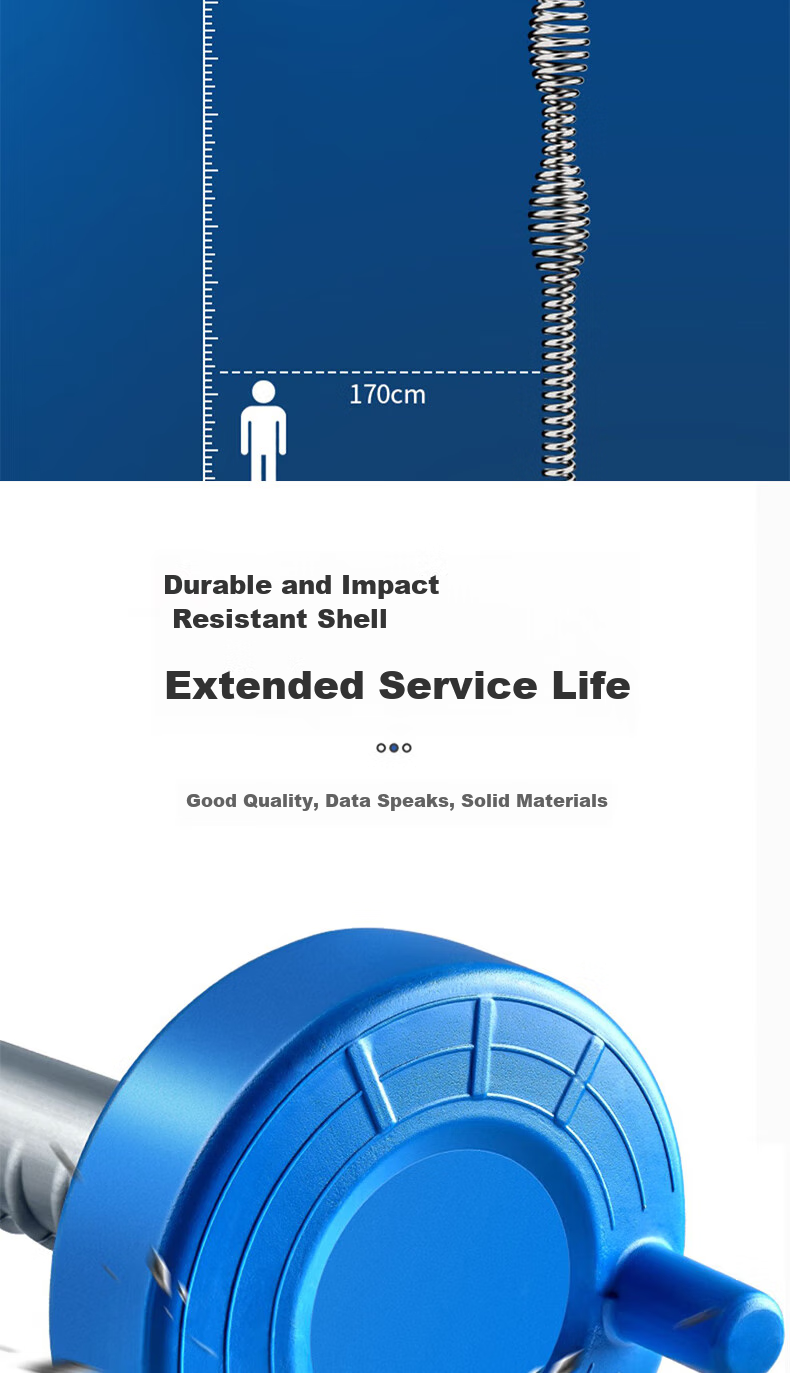 170cm

Durable and Impact Resistant Shell

Extended Service Life

Good Quality, Data Speaks, Solid Materials